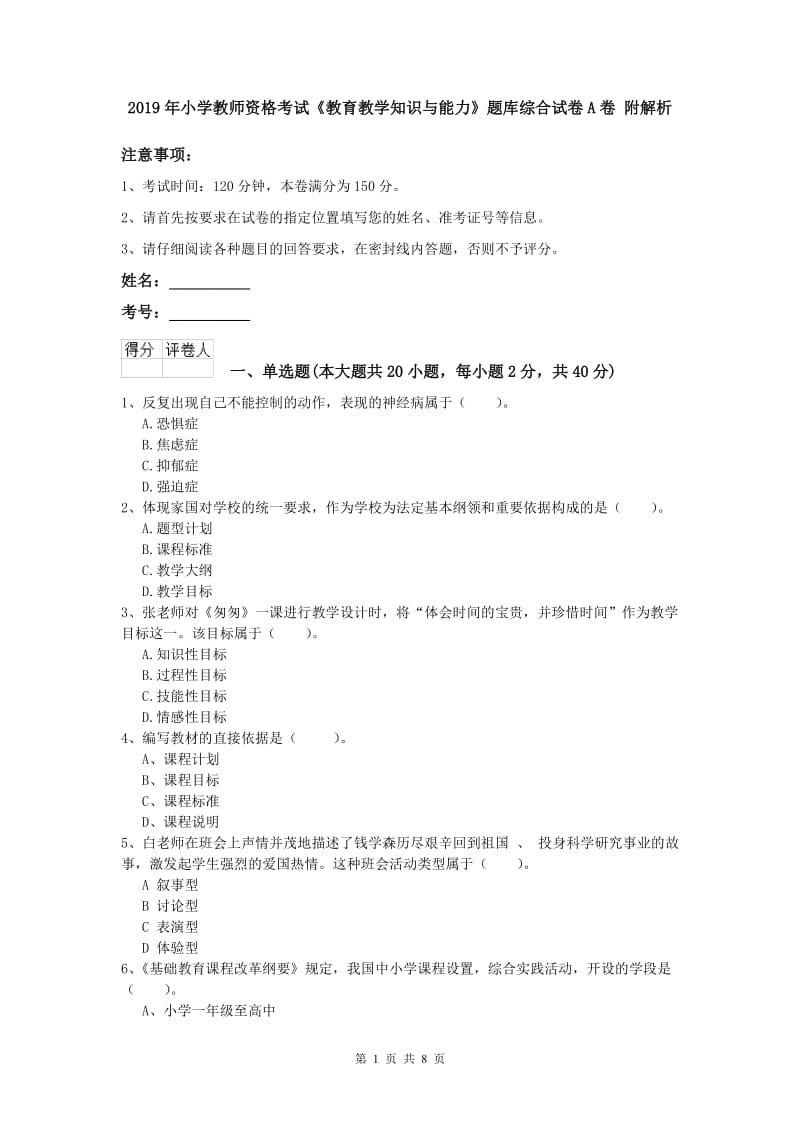 2019年小学教师资格考试《教育教学知识与能力》题库综合试卷A卷 附解析

注意事项：

1、考试时间：120分钟，本卷满分为150分。

2、请首先按要求在试卷的指定位置填写您的姓名、准考证号等信息。

3、请仔细阅读各种题目的回答要求，在密封线内答题，否则不予评分。

姓名：__________

考号：__________

| 得分 | 评卷人 |
|---|---|
| | |

一、单选题(本大题共20小题，每小题2分，共40分)

1、反复出现自己不能控制的动作，表现的神经病属于（　　）。
A.恐惧症
B.焦虑症
C.抑郁症
D.强迫症

2、体现家国对学校的统一要求，作为学校为法定基本纲领和重要依据构成的是（　　）。
A.题型计划
B.课程标准
C.教学大纲
D.教学目标

3、张老师对《匆匆》一课进行教学设计时，将“体会时间的宝贵，并珍惜时间”作为教学目标这一。该目标属于（　　）。
A.知识性目标
B.过程性目标
C.技能性目标
D.情感性目标

4、编写教材的直接依据是（　　）。
A、课程计划
B、课程目标
C、课程标准
D、课程说明

5、白老师在班会上声情并茂地描述了钱学森历尽艰辛回到祖国 、 投身科学研究事业的故事，激发起学生强烈的爱国热情。这种班会活动类型属于（　　）。
A 叙事型
B 讨论型
C 表演型
D 体验型

6、《基础教育课程改革纲要》规定，我国中小学课程设置，综合实践活动，开设的学段是（　　）。
A、小学一年级至高中

第 1 页 共 8 页